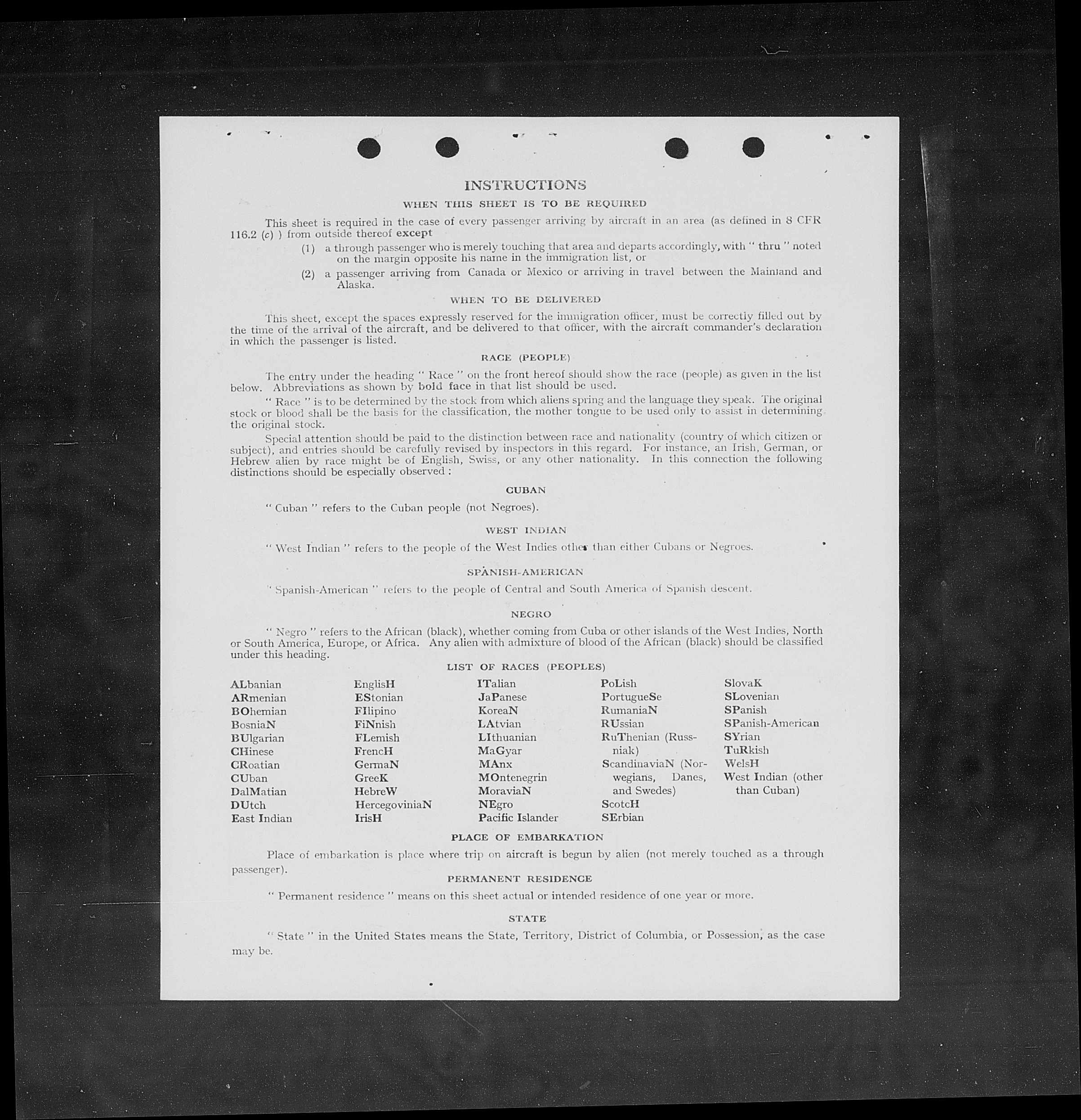 INSTRUCTIONS

WHEN THIS SHEET IS TO BE REQUIRED

This sheet is required in the case of every passenger arriving by aircraft in an area (as defined in 8 CFR 116.2 (c) ) from outside thereof except

(1) a through passenger who is merely touching that area and departs accordingly, with " thru " noted on the margin opposite his name in the immigration list, or

(2) a passenger arriving from Canada or Mexico or arriving in travel between the Mainland and Alaska.

WHEN TO BE DELIVERED

This sheet, except the spaces expressly reserved for the immigration officer, must be correctly filled out by the time of the arrival of the aircraft, and be delivered to that officer, with the aircraft commander's declaration in which the passenger is listed.

RACE (PEOPLE)

The entry under the heading " Race " on the front hereof should show the race (people) as given in the list below. Abbreviations as shown by bold face in that list should be used.

" Race " is to be determined by the stock from which aliens spring and the language they speak. The original stock or blood shall be the basis for the classification, the mother tongue to be used only to assist in determining the original stock.

Special attention should be paid to the distinction between race and nationality (country of which citizen or subject), and entries should be carefully revised by inspectors in this regard. For instance, an Irish, German, or Hebrew alien by race might be of English, Swiss, or any other nationality. In this connection the following distinctions should be especially observed :

CUBAN

" Cuban " refers to the Cuban people (not Negroes).

WEST INDIAN

" West Indian " refers to the people of the West Indies other than either Cubans or Negroes.

SPANISH-AMERICAN

" Spanish-American " refers to the people of Central and South America of Spanish descent.

NEGRO

" Negro " refers to the African (black), whether coming from Cuba or other islands of the West Indies, North or South America, Europe, or Africa. Any alien with admixture of blood of the African (black) should be classified under this heading.

LIST OF RACES (PEOPLES)

ALbanian
ARmenian
BOhemian
BosniaN
BUlgarian
CHinese
CRoatian
CUban
DalMatian
DUtch
East Indian

EnglisH
EStonian
FIlipino
FiNnish
FLemish
FrencH
GermaN
GreeK
HebreW
HercegoviniaN
IrisH

ITalian
JaPanese
KoreaN
LAtvian
LIthuanian
MaGyar
MAnx
MOntenegrin
MoraviaN
NEgro
Pacific Islander

PoLish
PortugueSe
RumaniaN
RUssian
RuThenian (Russniak)
ScandinaviaN (Norwegians, Danes, and Swedes)
ScotcH
SErbian

SlovaK
SLovenian
SPanish
SPanish-American
SYrian
TuRkish
WelsH
West Indian (other than Cuban)

PLACE OF EMBARKATION

Place of embarkation is place where trip on aircraft is begun by alien (not merely touched as a through passenger).

PERMANENT RESIDENCE

" Permanent residence " means on this sheet actual or intended residence of one year or more.

STATE

" State " in the United States means the State, Territory, District of Columbia, or Possession, as the case may be.